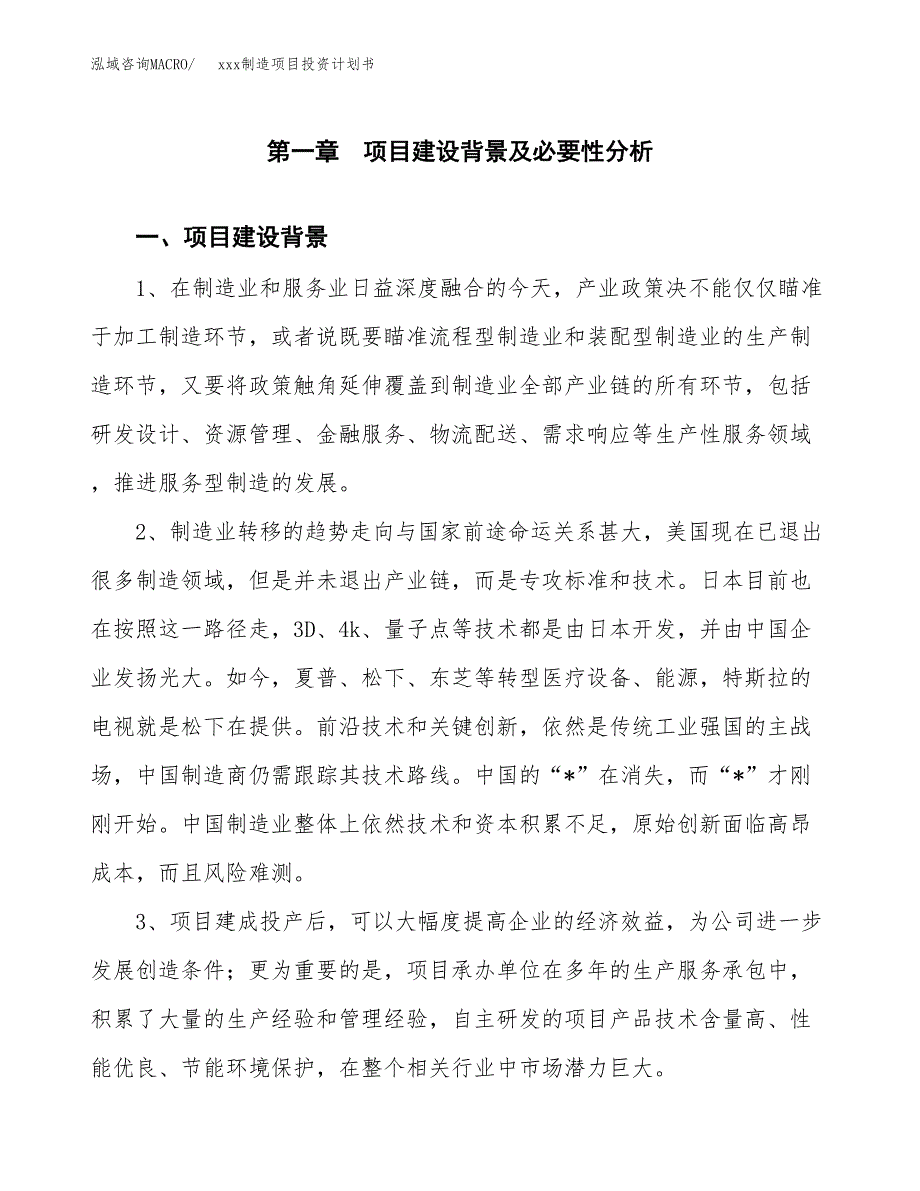 泓域咨询MACRO/　xxx制造项目投资计划书

第一章　项目建设背景及必要性分析

一、项目建设背景

1、在制造业和服务业日益深度融合的今天，产业政策决不能仅仅瞄准于加工制造环节，或者说既要瞄准流程型制造业和装配型制造业的生产制造环节，又要将政策触角延伸覆盖到制造业全部产业链的所有环节，包括研发设计、资源管理、金融服务、物流配送、需求响应等生产性服务领域，推进服务型制造的发展。

2、制造业转移的趋势走向与国家前途命运关系甚大，美国现在已退出很多制造领域，但是并未退出产业链，而是专攻标准和技术。日本目前也在按照这一路径走，3D、4k、量子点等技术都是由日本开发，并由中国企业发扬光大。如今，夏普、松下、东芝等转型医疗设备、能源，特斯拉的电视就是松下在提供。前沿技术和关键创新，依然是传统工业强国的主战场，中国制造商仍需跟踪其技术路线。中国的“*”在消失，而“*”才刚刚开始。中国制造业整体上依然技术和资本积累不足，原始创新面临高昂成本，而且风险难测。

3、项目建成投产后，可以大幅度提高企业的经济效益，为公司进一步发展创造条件；更为重要的是，项目承办单位在多年的生产服务承包中，积累了大量的生产经验和管理经验，自主研发的项目产品技术含量高、性能优良、节能环境保护，在整个相关行业中市场潜力巨大。